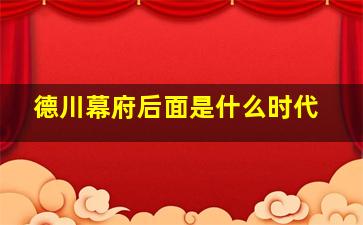 德川幕府后面是什么时代